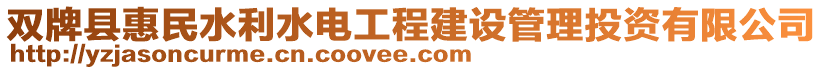 双牌县惠民水利水电工程建设管理投资有限公司
http://yzjasoncurme.cn.coovee.com